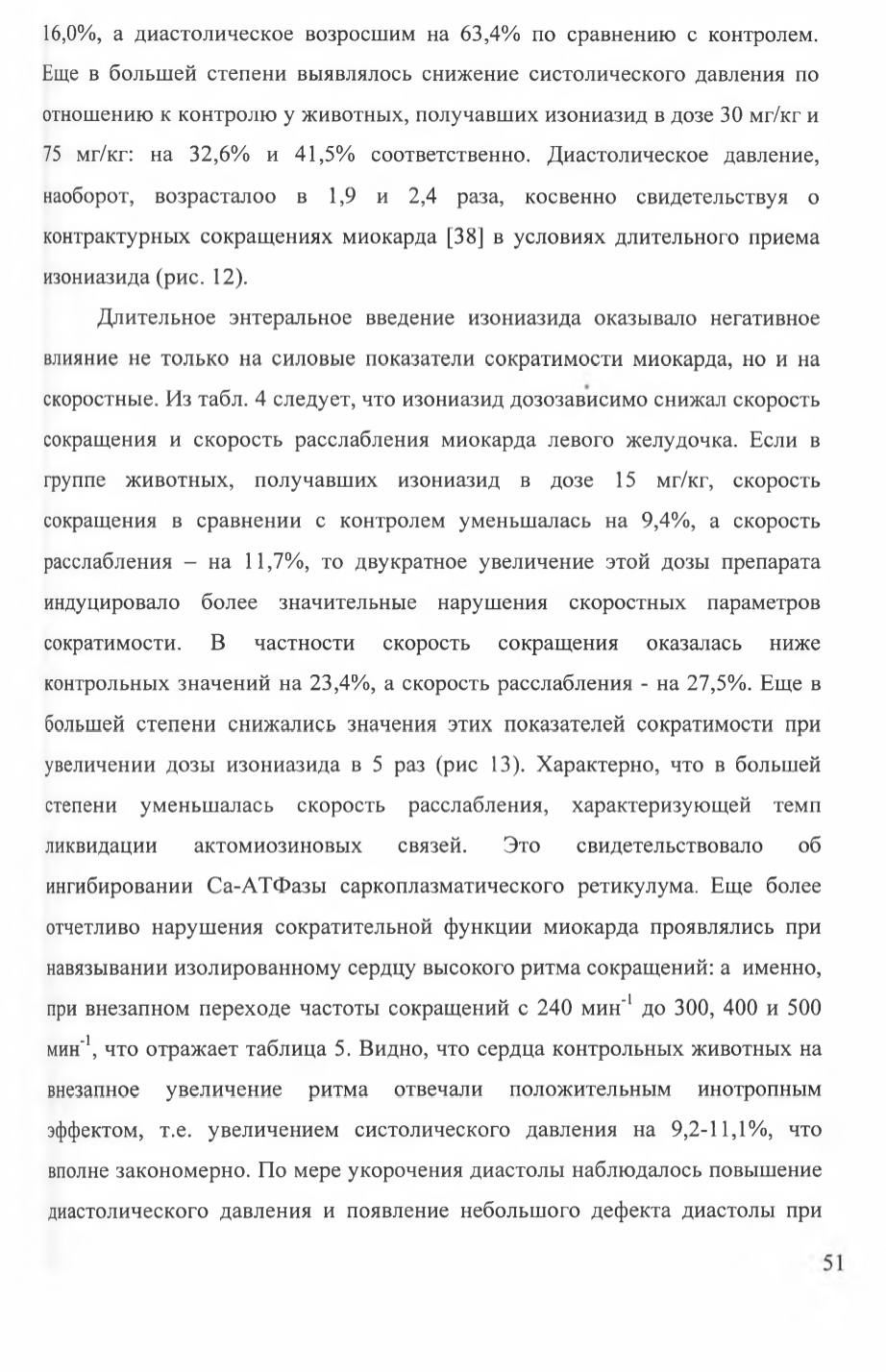 16,0%, а диастолическое возросшим на 63,4% по сравнению с контролем. Еще в большей степени выявлялось снижение систолического давления по отношению к контролю у животных, получавших изониазид в дозе 30 мг/кг и 75 мг/кг: на 32,6% и 41,5% соответственно. Диастолическое давление, наоборот, возрасталоо в 1,9 и 2,4 раза, косвенно свидетельствуя о контрактурных сокращениях миокарда [38] в условиях длительного приема изониазида (рис. 12).

Длительное энтеральное введение изониазида оказывало негативное влияние не только на силовые показатели сократимости миокарда, но и на скоростные. Из табл. 4 следует, что изониазид дозозависимо снижал скорость сокращения и скорость расслабления миокарда левого желудочка. Если в группе животных, получавших изониазид в дозе 15 мг/кг, скорость сокращения в сравнении с контролем уменьшалась на 9,4%, а скорость расслабления – на 11,7%, то двукратное увеличение этой дозы препарата индуцировало более значительные нарушения скоростных параметров сократимости. В частности скорость сокращения оказалась ниже контрольных значений на 23,4%, а скорость расслабления - на 27,5%. Еще в большей степени снижались значения этих показателей сократимости при увеличении дозы изониазида в 5 раз (рис 13). Характерно, что в большей степени уменьшалась скорость расслабления, характеризующей темп ликвидации актомиозиновых связей. Это свидетельствовало об ингибировании Са-АТФазы саркоплазматического ретикулума. Еще более отчетливо нарушения сократительной функции миокарда проявлялись при навязывании изолированному сердцу высокого ритма сокращений: а именно, при внезапном переходе частоты сокращений с 240 мин$^{-1}$ до 300, 400 и 500 мин$^{-1}$, что отражает таблица 5. Видно, что сердца контрольных животных на внезапное увеличение ритма отвечали положительным инотропным эффектом, т.е. увеличением систолического давления на 9,2-11,1%, что вполне закономерно. По мере укорочения диастолы наблюдалось повышение диастолического давления и появление небольшого дефекта диастолы при

51